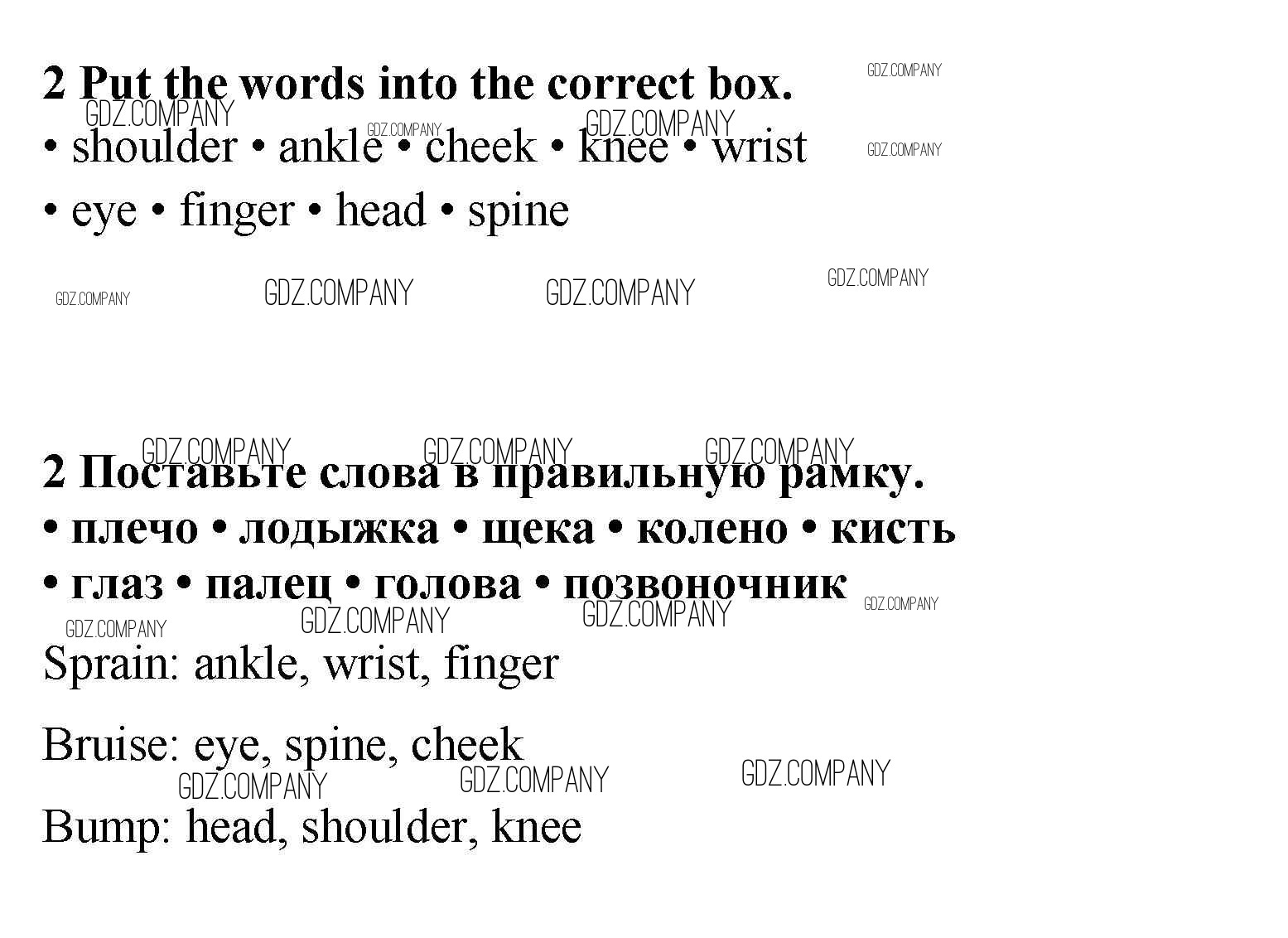 2 Put the words into the correct box.
• shoulder • ankle • cheek • knee • wrist
• eye • finger • head • spine

2 Поставьте слова в правильную рамку.
• плечо • лодыжка • щека • колено • кисть
• глаз • палец • голова • позвоночник

Sprain: ankle, wrist, finger

Bruise: eye, spine, cheek

Bump: head, shoulder, knee

GDZ.COMPANY